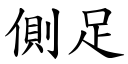 側足